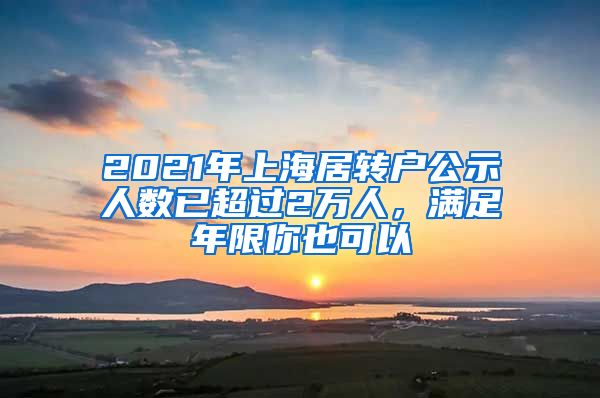 2021年上海居转户公示人数已超过2万人，满足年限你也可以